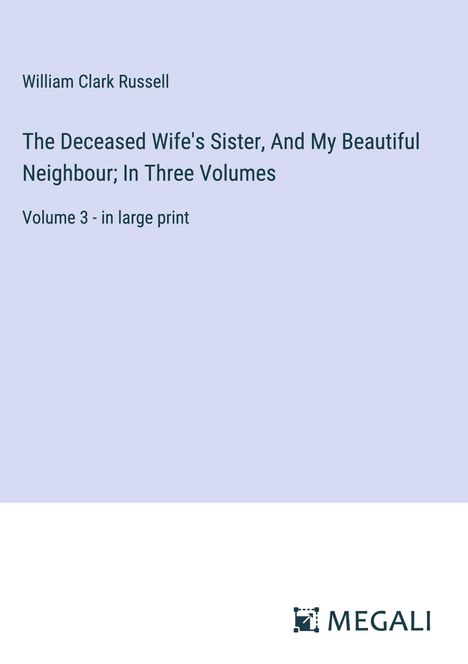 William Clark Russell

The Deceased Wife's Sister, And My Beautiful Neighbour; In Three Volumes

Volume 3 - in large print

MEGALI